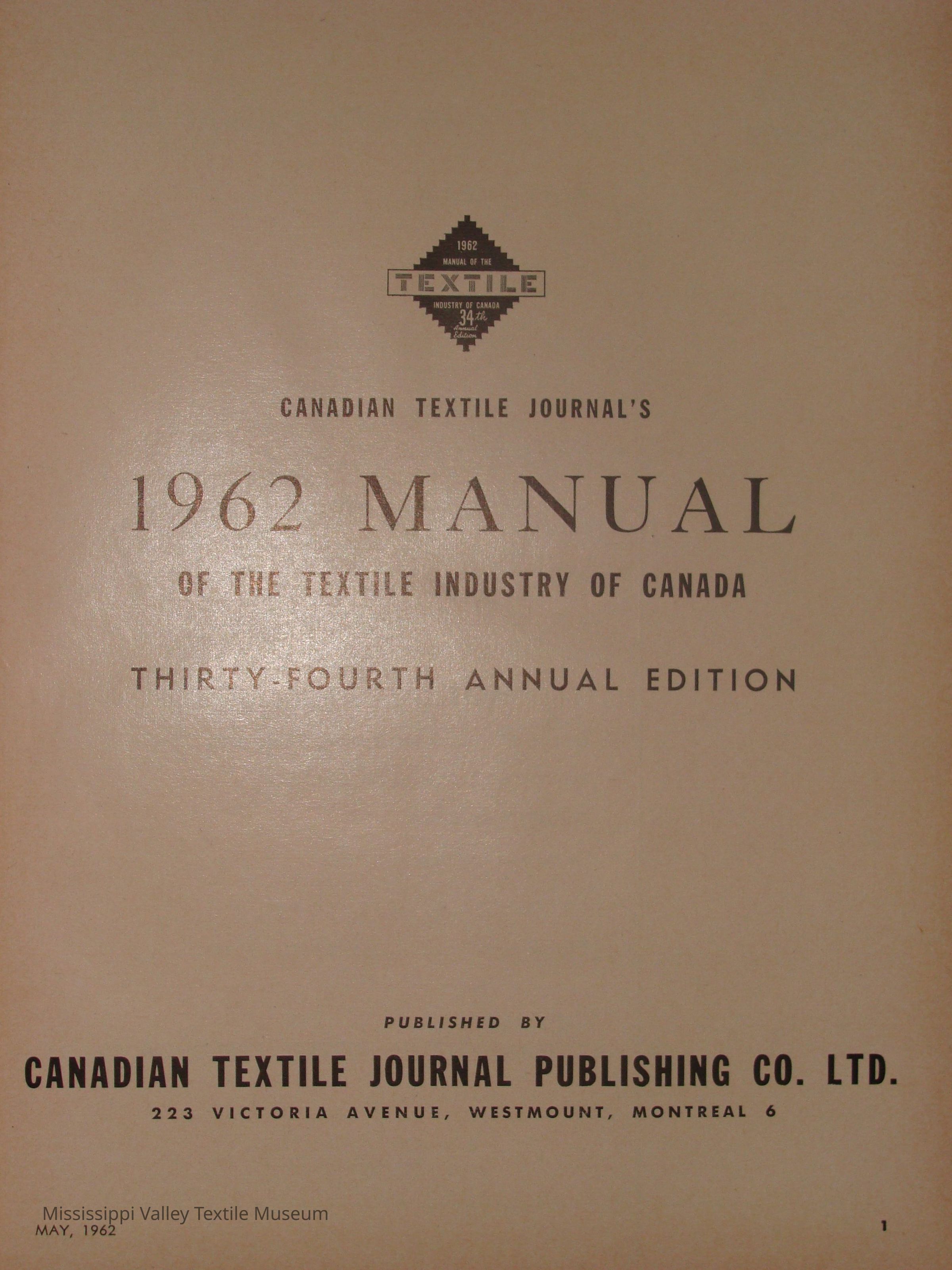 1962
MANUAL OF THE
TEXTILE
INDUSTRY OF CANADA
34th
Annual
Edition

CANADIAN TEXTILE JOURNAL'S

1962 MANUAL

OF THE TEXTILE INDUSTRY OF CANADA

THIRTY-FOURTH ANNUAL EDITION

PUBLISHED BY

CANADIAN TEXTILE JOURNAL PUBLISHING CO. LTD.

223 VICTORIA AVENUE, WESTMOUNT, MONTREAL 6

Mississippi Valley Textile Museum

MAY, 1962

1